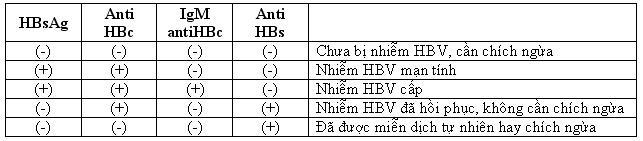 | HBsAg | Anti HBc | IgM antiHBc | Anti HBs | |
|---|---|---|---|---|
| (-) | (-) | (-) | (-) | Chưa bị nhiễm HBV, cần chích ngừa |
| (+) | (+) | (-) | (-) | Nhiễm HBV mạn tính |
| (+) | (+) | (+) | (-) | Nhiễm HBV cấp |
| (-) | (+) | (-) | (+) | Nhiễm HBV đã hồi phục, không cần chích ngừa |
| (-) | (-) | (-) | (+) | Đã được miễn dịch tự nhiên hay chích ngừa |